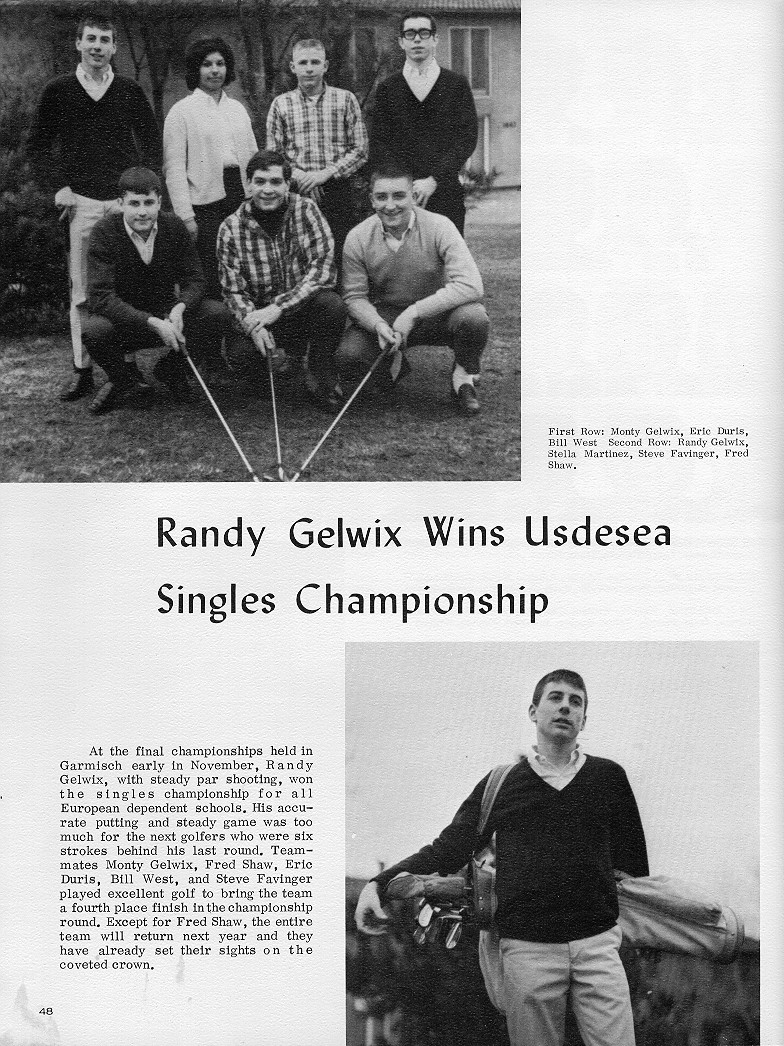 First Row: Monty Gelwix, Eric Duris, Bill West Second Row: Randy Gelwix, Stella Martinez, Steve Favinger, Fred Shaw.

Randy Gelwix Wins Usdesea Singles Championship

At the final championships held in Garmisch early in November, Randy Gelwix, with steady par shooting, won the singles championship for all European dependent schools. His accurate putting and steady game was too much for the next golfers who were six strokes behind his last round. Teammates Monty Gelwix, Fred Shaw, Eric Duris, Bill West, and Steve Favinger played excellent golf to bring the team a fourth place finish in the championship round. Except for Fred Shaw, the entire team will return next year and they have already set their sights on the coveted crown.

48